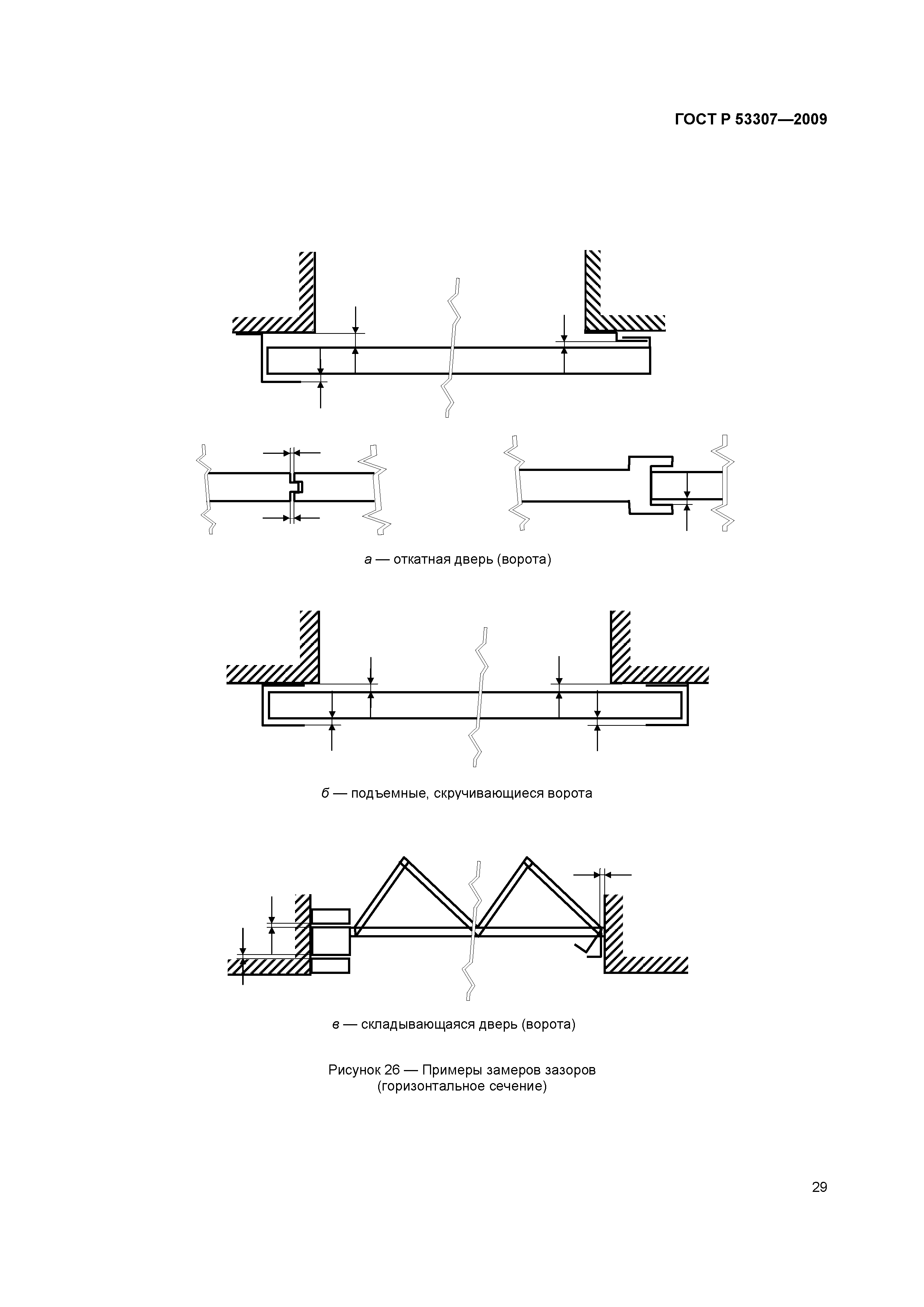 ГОСТ Р 53307—2009

а — откатная дверь (ворота)

б — подъемные, скручивающиеся ворота

в — складывающаяся дверь (ворота)

Рисунок 26 — Примеры замеров зазоров (горизонтальное сечение)

29